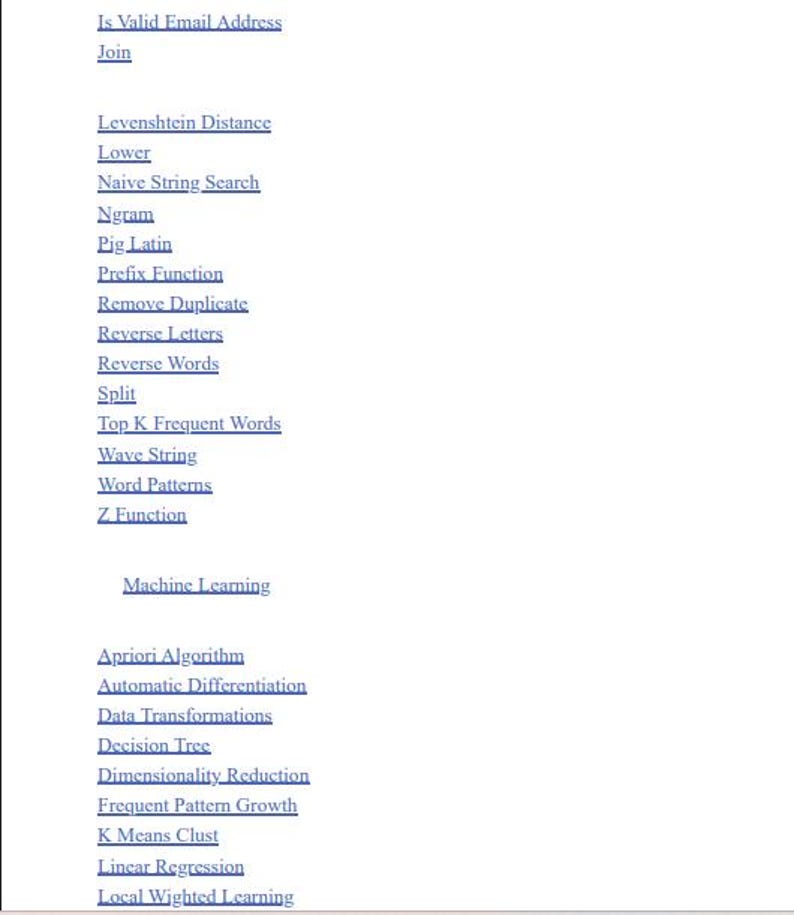 Is Valid Email Address
Join

Levenshtein Distance
Lower
Naive String Search
Ngram
Pig Latin
Prefix Function
Remove Duplicate
Reverse Letters
Reverse Words
Split
Top K Frequent Words
Wave String
Word Patterns
Z Function

Machine Learning

Apriori Algorithm
Automatic Differentiation
Data Transformations
Decision Tree
Dimensionality Reduction
Frequent Pattern Growth
K Means Clust
Linear Regression
Local Wighted Learning